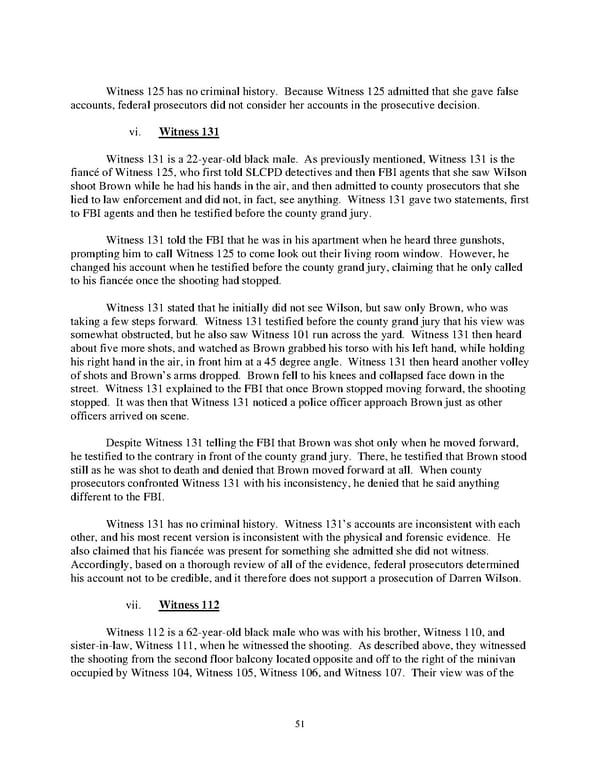 Witness 125 has no criminal history. Because Witness 125 admitted that she gave false accounts, federal prosecutors did not consider her accounts in the prosecutive decision.

vi. Witness 131

Witness 131 is a 22-year-old black male. As previously mentioned, Witness 131 is the fiancé of Witness 125, who first told SLCPD detectives and then FBI agents that she saw Wilson shoot Brown while he had his hands in the air, and then admitted to county prosecutors that she lied to law enforcement and did not, in fact, see anything. Witness 131 gave two statements, first to FBI agents and then he testified before the county grand jury.

Witness 131 told the FBI that he was in his apartment when he heard three gunshots, prompting him to call Witness 125 to come look out their living room window. However, he changed his account when he testified before the county grand jury, claiming that he only called to his fiancée once the shooting had stopped.

Witness 131 stated that he initially did not see Wilson, but saw only Brown, who was taking a few steps forward. Witness 131 testified before the county grand jury that his view was somewhat obstructed, but he also saw Witness 101 run across the yard. Witness 131 then heard about five more shots, and watched as Brown grabbed his torso with his left hand, while holding his right hand in the air, in front him at a 45 degree angle. Witness 131 then heard another volley of shots and Brown's arms dropped. Brown fell to his knees and collapsed face down in the street. Witness 131 explained to the FBI that once Brown stopped moving forward, the shooting stopped. It was then that Witness 131 noticed a police officer approach Brown just as other officers arrived on scene.

Despite Witness 131 telling the FBI that Brown was shot only when he moved forward, he testified to the contrary in front of the county grand jury. There, he testified that Brown stood still as he was shot to death and denied that Brown moved forward at all. When county prosecutors confronted Witness 131 with his inconsistency, he denied that he said anything different to the FBI.

Witness 131 has no criminal history. Witness 131's accounts are inconsistent with each other, and his most recent version is inconsistent with the physical and forensic evidence. He also claimed that his fiancée was present for something she admitted she did not witness. Accordingly, based on a thorough review of all of the evidence, federal prosecutors determined his account not to be credible, and it therefore does not support a prosecution of Darren Wilson.

vii. Witness 112

Witness 112 is a 62-year-old black male who was with his brother, Witness 110, and sister-in-law, Witness 111, when he witnessed the shooting. As described above, they witnessed the shooting from the second floor balcony located opposite and off to the right of the minivan occupied by Witness 104, Witness 105, Witness 106, and Witness 107. Their view was of the

51